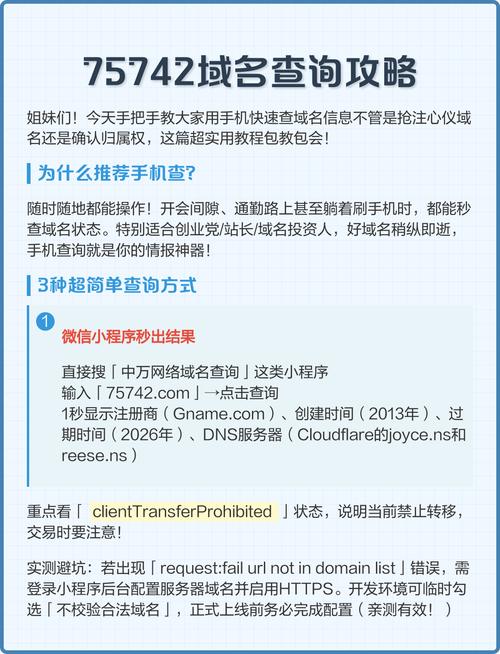 75742域名查询攻略

姐妹们！今天手把手教大家用手机快速查域名信息不管是抢注心仪域名还是确认归属权，这篇超实用教程包教包会！

为什么推荐手机查?

随时随地都能操作！开会间隙、通勤路上甚至躺着刷手机时，都能秒查域名状态。特别适合创业党/站长/域名投资人，好域名稍纵即逝，手机查询就是你的情报神器！

3种超简单查询方式

1
微信小程序秒出结果

直接搜「中万网络域名查询」这类小程序
输入「75742.com」→点击查询
1秒显示注册商（Gname.com）、创建时间（2013年）、过期时间（2026年）、DNS服务器（Cloudflare的joyce.ns和reese.ns）

重点看「clientTransferProhibited」状态，说明当前禁止转移，交易时要注意！

实测避坑：若出现「request:fail url not in domain list」错误，需登录小程序后台配置服务器域名并启用HTTPS。开发环境可临时勾选「不校验合法域名」，正式上线前务必完成配置（亲测有效！）